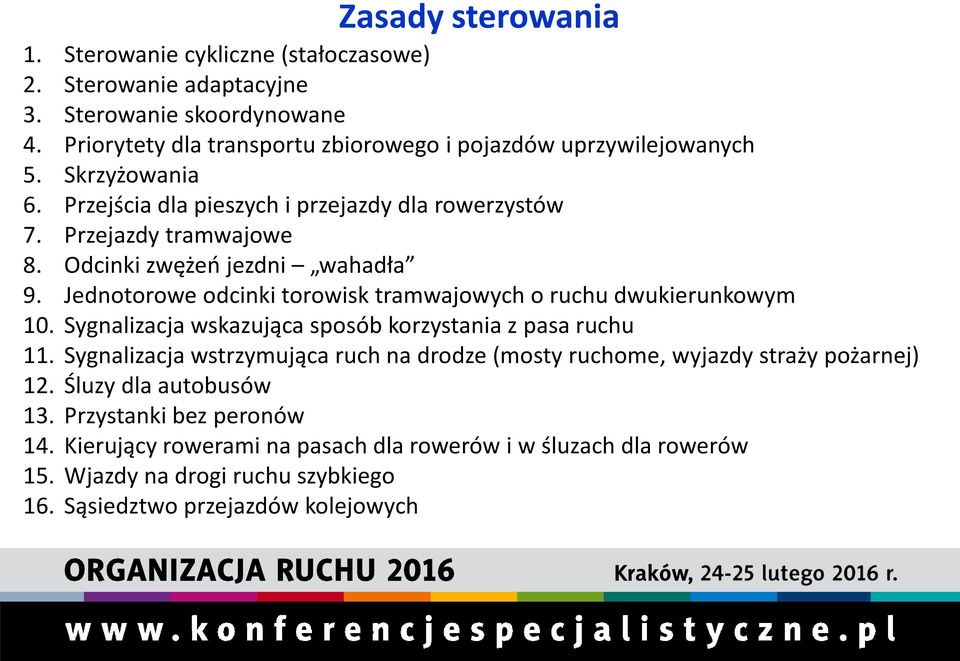 Zasady sterowania

1. Sterowanie cykliczne (stałoczasowe)
2. Sterowanie adaptacyjne
3. Sterowanie skoordynowane
4. Priorytety dla transportu zbiorowego i pojazdów uprzywilejowanych
5. Skrzyżowania
6. Przejścia dla pieszych i przejazdy dla rowerzystów
7. Przejazdy tramwajowe
8. Odcinki zwężeń jezdni – „wahadła”
9. Jednotorowe odcinki torowisk tramwajowych o ruchu dwukierunkowym
10. Sygnalizacja wskazująca sposób korzystania z pasa ruchu
11. Sygnalizacja wstrzymująca ruch na drodze (mosty ruchome, wyjazdy straży pożarnej)
12. Śluzy dla autobusów
13. Przystanki bez peronów
14. Kierujący rowerami na pasach dla rowerów i w śluzach dla rowerów
15. Wjazdy na drogi ruchu szybkiego
16. Sąsiedztwo przejazdów kolejowych

ORGANIZACJA RUCHU 2016

Kraków, 24-25 lutego 2016 r.

www.konferencjespecjalistyczne.pl